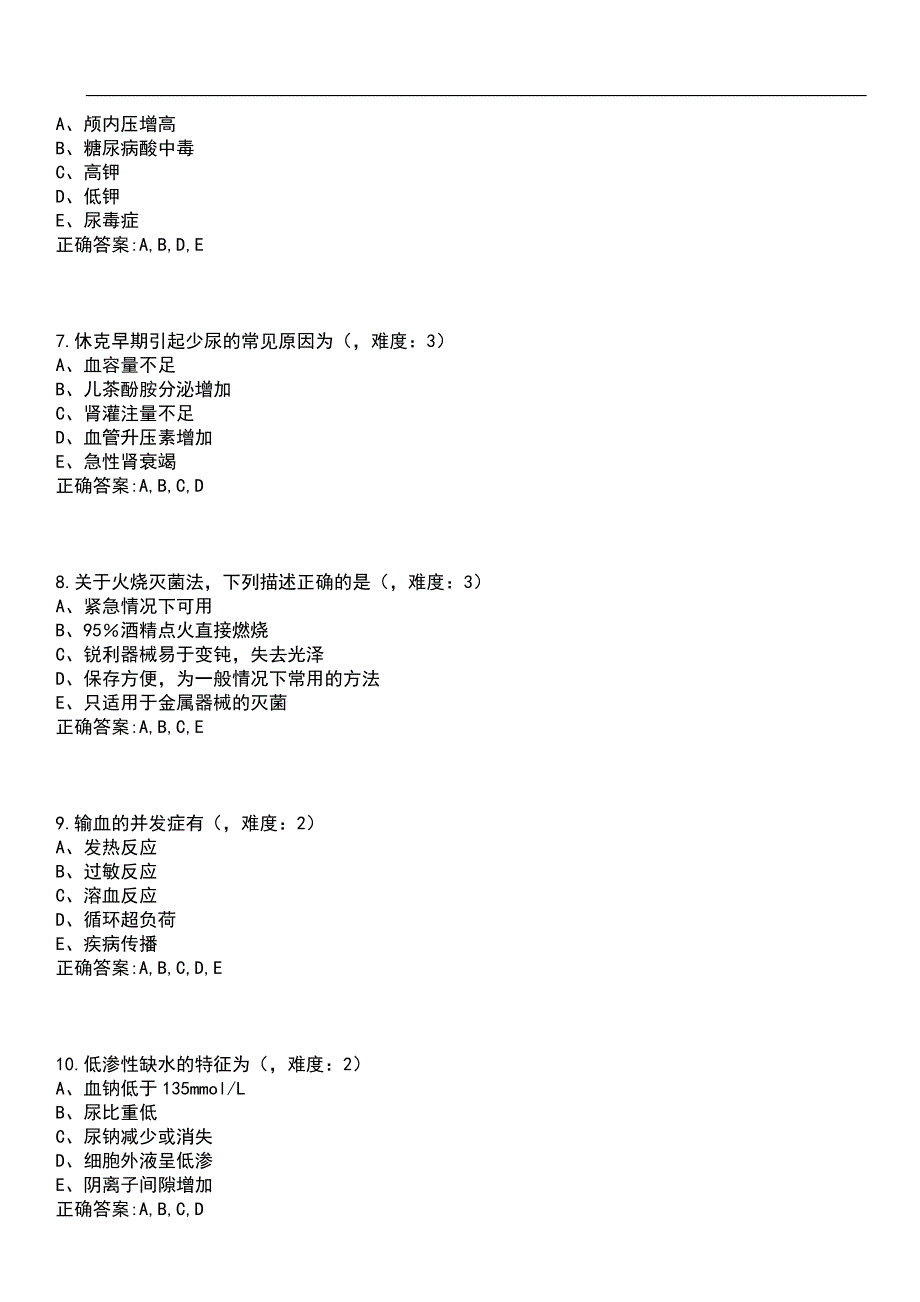 A、颅内压增高
B、糖尿病酸中毒
C、高钾
D、低钾
E、尿毒症
正确答案:A,B,D,E

7.休克早期引起少尿的常见原因为（，难度：3）
A、血容量不足
B、儿茶酚胺分泌增加
C、肾灌注量不足
D、血管升压素增加
E、急性肾衰竭
正确答案:A,B,C,D

8.关于火烧灭菌法，下列描述正确的是（，难度：3）
A、紧急情况下可用
B、95%酒精点火直接燃烧
C、锐利器械易于变钝，失去光泽
D、保存方便，为一般情况下常用的方法
E、只适用于金属器械的灭菌
正确答案:A,B,C,E

9.输血的并发症有（，难度：2）
A、发热反应
B、过敏反应
C、溶血反应
D、循环超负荷
E、疾病传播
正确答案:A,B,C,D,E

10.低渗性缺水的特征为（，难度：2）
A、血钠低于135mmol/L
B、尿比重低
C、尿钠减少或消失
D、细胞外液呈低渗
E、阴离子间隙增加
正确答案:A,B,C,D